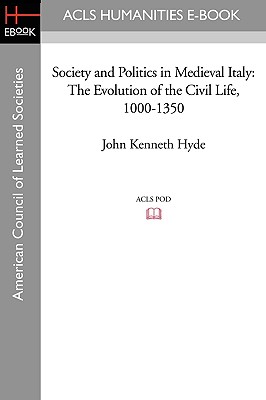 H
EBOOK

ACLS HUMANITIES E-BOOK

American Council of Learned Societies

Society and Politics in Medieval Italy: The Evolution of the Civil Life, 1000-1350

John Kenneth Hyde

ACLS POD